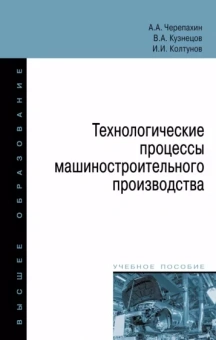 А.А. Черепахин
В.А. Кузнецов
И.И. Колтунов

ВЫСШЕЕ ОБРАЗОВАНИЕ

Технологические процессы машиностроительного производства

УЧЕБНОЕ ПОСОБИЕ